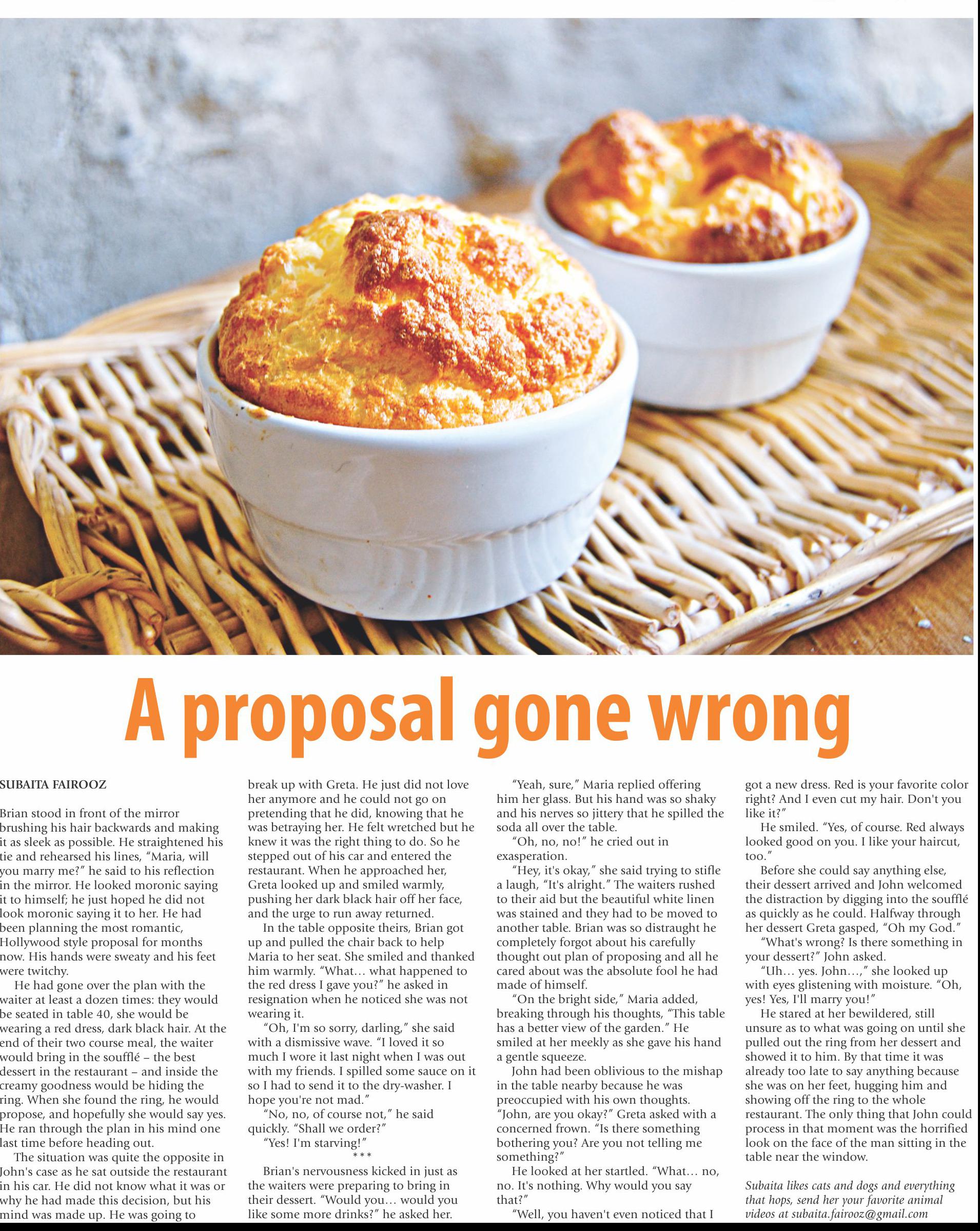 A proposal gone wrong

SUBAITA FAIROOZ

Brian stood in front of the mirror brushing his hair backwards and making it as sleek as possible. He straightened his tie and rehearsed his lines, "Maria, will you marry me?" he said to his reflection in the mirror. He looked moronic saying it to himself; he just hoped he did not look moronic saying it to her. He had been planning the most romantic, Hollywood style proposal for months now. His hands were sweaty and his feet were twitchy.

He had gone over the plan with the waiter at least a dozen times: they would be seated in table 40, she would be wearing a red dress, dark black hair. At the end of their two course meal, the waiter would bring in the soufflé – the best dessert in the restaurant – and inside the creamy goodness would be hiding the ring. When she found the ring, he would propose, and hopefully she would say yes. He ran through the plan in his mind one last time before heading out.

The situation was quite the opposite in John's case as he sat outside the restaurant in his car. He did not know what it was or why he had made this decision, but his mind was made up. He was going to break up with Greta. He just did not love her anymore and he could not go on pretending that he did, knowing that he was betraying her. He felt wretched but he knew it was the right thing to do. So he stepped out of his car and entered the restaurant. When he approached her, Greta looked up and smiled warmly, pushing her dark black hair off her face, and the urge to run away returned.

In the table opposite theirs, Brian got up and pulled the chair back to help Maria to her seat. She smiled and thanked him warmly. "What… what happened to the red dress I gave you?" he asked in resignation when he noticed she was not wearing it.

"Oh, I'm so sorry, darling," she said with a dismissive wave. "I loved it so much I wore it last night when I was out with my friends. I spilled some sauce on it so I had to send it to the dry-washer. I hope you're not mad."

"No, no, of course not," he said quickly. "Shall we order?"

"Yes! I'm starving!"

***

Brian's nervousness kicked in just as the waiters were preparing to bring in their dessert. "Would you… would you like some more drinks?" he asked her.

"Yeah, sure," Maria replied offering him her glass. But his hand was so shaky and his nerves so jittery that he spilled the soda all over the table.

"Oh, no, no!" he cried out in exasperation.

"Hey, it's okay," she said trying to stifle a laugh, "It's alright." The waiters rushed to their aid but the beautiful white linen was stained and they had to be moved to another table. Brian was so distraught he completely forgot about his carefully thought out plan of proposing and all he cared about was the absolute fool he had made of himself.

"On the bright side," Maria added, breaking through his thoughts, "This table has a better view of the garden." He smiled at her meekly as she gave his hand a gentle squeeze.

John had been oblivious to the mishap in the table nearby because he was preoccupied with his own thoughts. "John, are you okay?" Greta asked with a concerned frown. "Is there something bothering you? Are you not telling me something?"

He looked at her startled. "What… no, no. It's nothing. Why would you say that?"

"Well, you haven't even noticed that I got a new dress. Red is your favorite color right? And I even cut my hair. Don't you like it?"

He smiled. "Yes, of course. Red always looked good on you. I like your haircut, too."

Before she could say anything else, their dessert arrived and John welcomed the distraction by digging into the soufflé as quickly as he could. Halfway through her dessert Greta gasped, "Oh my God."

"What's wrong? Is there something in your dessert?" John asked.

"Uh… yes. John…," she looked up with eyes glistening with moisture. "Oh, yes! Yes, I'll marry you!"

He stared at her bewildered, still unsure as to what was going on until she pulled out the ring from her dessert and showed it to him. By that time it was already too late to say anything because she was on her feet, hugging him and showing off the ring to the whole restaurant. The only thing that John could process in that moment was the horrified look on the face of the man sitting in the table near the window.

Subaita likes cats and dogs and everything that hops, send her your favorite animal videos at subaita.fairooz@gmail.com